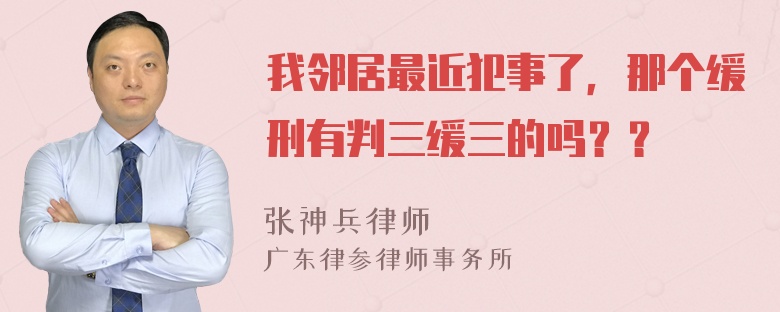 我邻居最近犯事了，那个缓刑有判三缓三的吗？？

张神兵律师
广东律参律师事务所